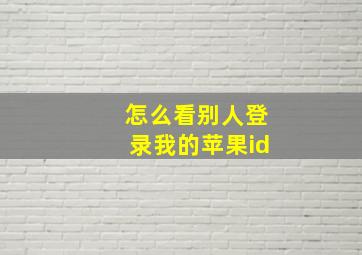 怎么看别人登录我的苹果id